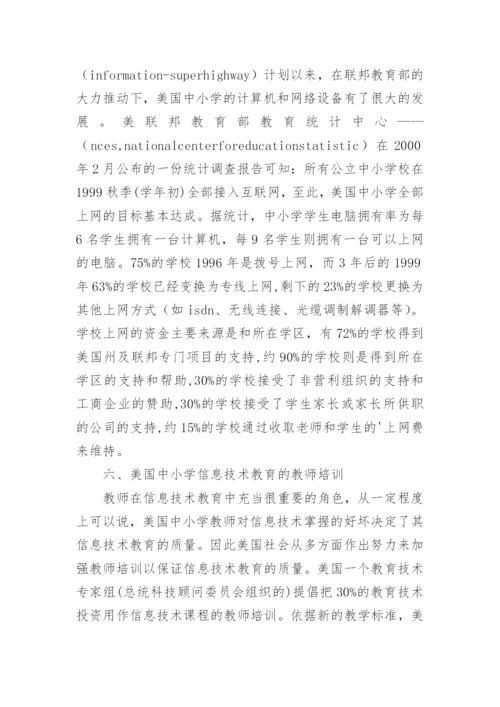 （information-superhighway）计划以来，在联邦教育部的大力推动下，美国中小学的计算机和网络设备有了很大的发展。美联邦教育部教育统计中心——（nces,nationalcenterforeducationstatistic）在 2000 年 2 月公布的一份统计调查报告可知：所有公立中小学校在 1999 秋季(学年初)全部接入互联网，至此，美国中小学全部上网的目标基本达成。据统计，中小学学生电脑拥有率为每 6 名学生拥有一台计算机，每 9 名学生则拥有一台可以上网的电脑。75%的学校 1996 年是拨号上网，而 3 年后的 1999 年 63%的学校已经变换为专线上网,剩下的 23%的学校更换为其他上网方式（如 isdn、无线连接、光缆调制解调器等）。学校上网的资金主要来源是和所在学区，有 72%的学校得到美国州及联邦专门项目的支持,约 90%的学校则是得到所在学区的支持和帮助,30%的学校接受了非营利组织的支持和工商企业的赞助,30%的学校接受了学生家长或家长所供职的公司的支持,约 15%的学校通过收取老师和学生的'上网费来维持。

六、美国中小学信息技术教育的教师培训

教师在信息技术教育中充当很重要的角色，从一定程度上可以说，美国中小学教师对信息技术掌握的好坏决定了其信息技术教育的质量。因此美国社会从多方面作出努力来加强教师培训以保证信息技术教育的质量。美国一个教育技术专家组(总统科技顾问委员会组织的)提倡把 30%的教育技术投资用作信息技术课程的教师培训。依据新的教学标准，美